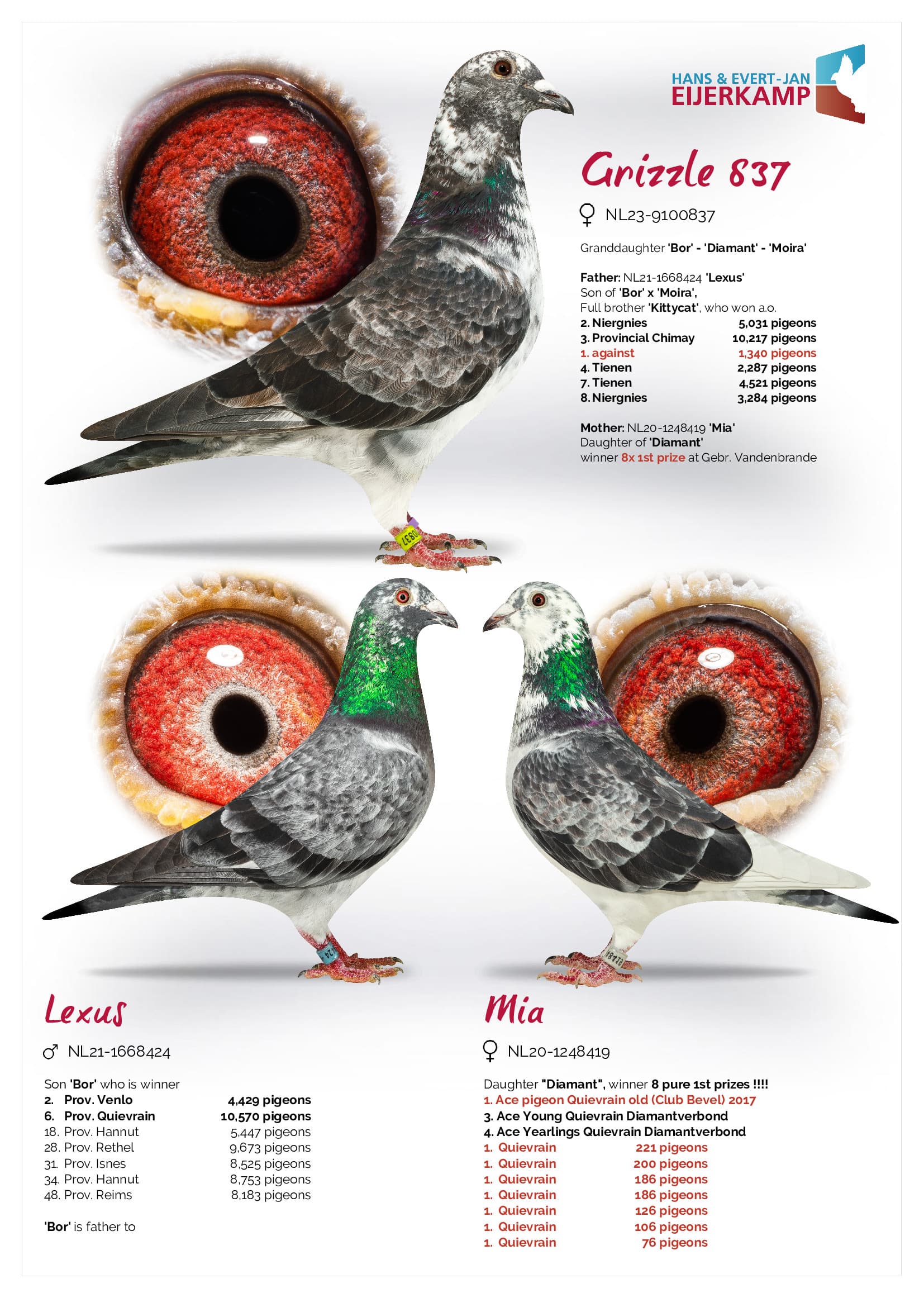 HANS & EVERT-JAN
EIJERKAMP

Grizzle 837

♀ NL23-9100837

Granddaughter 'Bor' - 'Diamant' - 'Moira'

Father: NL21-1668424 'Lexus'
Son of 'Bor' x 'Moira',
Full brother 'Kittycat', who won a.o.
2. Niergnies 5,031 pigeons
3. Provincial Chimay 10,217 pigeons
1. against 1,340 pigeons
4. Tienen 2,287 pigeons
7. Tienen 4,521 pigeons
8. Niergnies 3,284 pigeons

Mother: NL20-1248419 'Mia'
Daughter of 'Diamant'
winner 8x 1st prize at Gebr. Vandenbrande

Lexus

♂ NL21-1668424

Son 'Bor' who is winner
2. Prov. Venlo 4,429 pigeons
6. Prov. Quievrain 10,570 pigeons
18. Prov. Hannut 5,447 pigeons
28. Prov. Rethel 9,673 pigeons
31. Prov. Isnes 8,525 pigeons
34. Prov. Hannut 8,753 pigeons
48. Prov. Reims 8,183 pigeons

'Bor' is father to

Mia

♀ NL20-1248419

Daughter "Diamant", winner 8 pure 1st prizes !!!!
1. Ace pigeon Quievrain old (Club Bevel) 2017
3. Ace Young Quievrain Diamantverbond
4. Ace Yearlings Quievrain Diamantverbond
1. Quievrain 221 pigeons
1. Quievrain 200 pigeons
1. Quievrain 186 pigeons
1. Quievrain 186 pigeons
1. Quievrain 126 pigeons
1. Quievrain 106 pigeons
1. Quievrain 76 pigeons